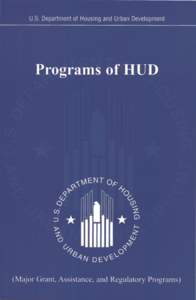 U.S. Department of Housing and Urban Development

Programs of HUD

U.S. DEPARTMENT OF HOUSING AND URBAN DEVELOPMENT

(Major Grant, Assistance, and Regulatory Programs)